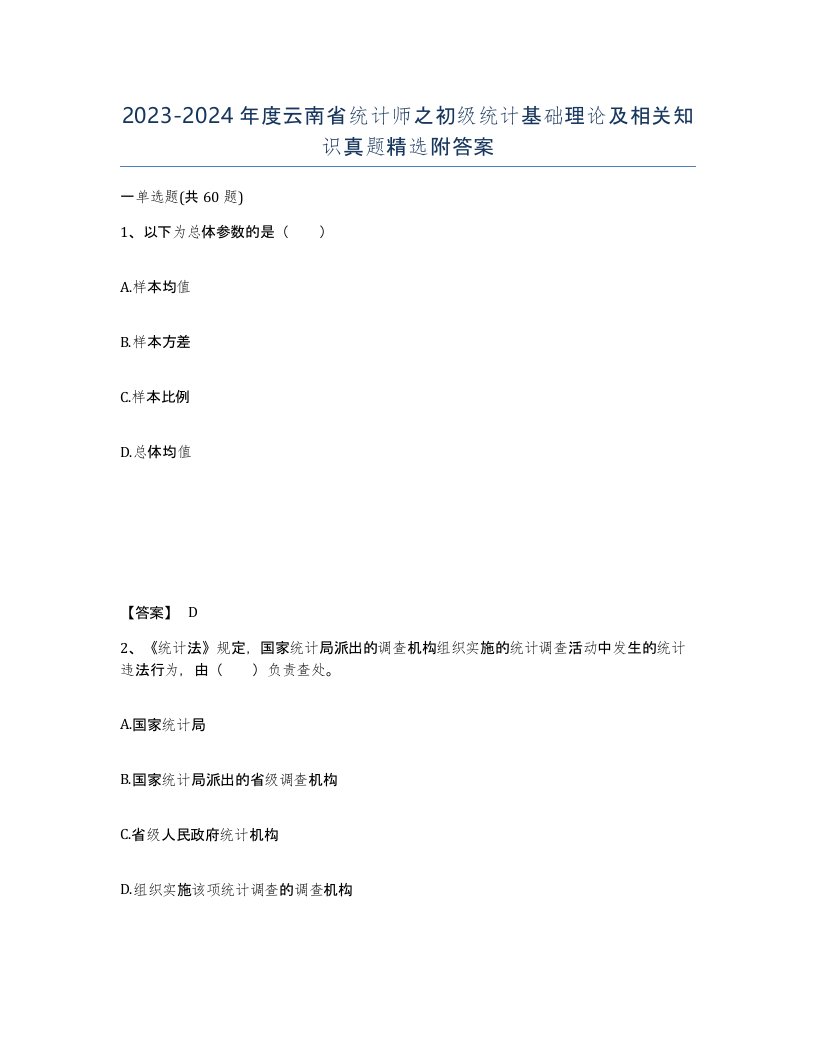 2023-2024年度云南省统计师之初级统计基础理论及相关知识真题精选附答案

一单选题(共60题)

1、以下为总体参数的是（　　）

A.样本均值

B.样本方差

C.样本比例

D.总体均值

【答案】 D

2、《统计法》规定，国家统计局派出的调查机构组织实施的统计调查活动中发生的统计违法行为，由（　　）负责查处。

A.国家统计局

B.国家统计局派出的省级调查机构

C.省级人民政府统计机构

D.组织实施该项统计调查的调查机构